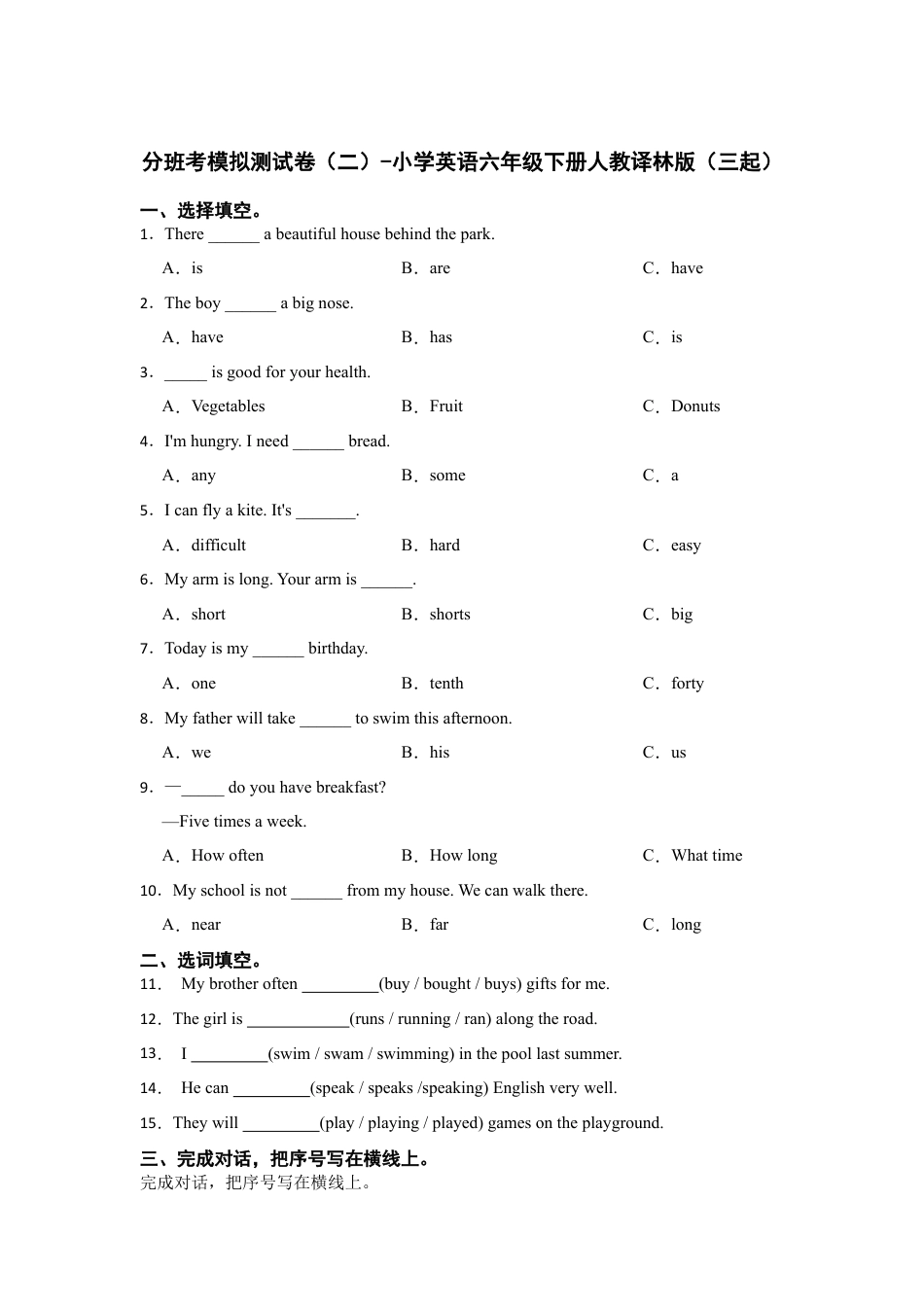 分班考模拟测试卷（二）-小学英语六年级下册人教译林版（三起）

一、选择填空。

1．There ______ a beautiful house behind the park.

A．is　　B．are　　C．have

2．The boy ______ a big nose.

A．have　　B．has　　C．is

3．_____ is good for your health.

A．Vegetables　　B．Fruit　　C．Donuts

4．I'm hungry. I need ______ bread.

A．any　　B．some　　C．a

5．I can fly a kite. It's _______.

A．difficult　　B．hard　　C．easy

6．My arm is long. Your arm is ______.

A．short　　B．shorts　　C．big

7．Today is my ______ birthday.

A．one　　B．tenth　　C．forty

8．My father will take ______ to swim this afternoon.

A．we　　B．his　　C．us

9．—_____ do you have breakfast?

—Five times a week.

A．How often　　B．How long　　C．What time

10．My school is not ______ from my house. We can walk there.

A．near　　B．far　　C．long

二、选词填空。

11． My brother often _________(buy / bought / buys) gifts for me.

12．The girl is ____________(runs / running / ran) along the road.

13． I _________(swim / swam / swimming) in the pool last summer.

14． He can _________(speak / speaks /speaking) English very well.

15．They will _________(play / playing / played) games on the playground.

三、完成对话，把序号写在横线上。

完成对话，把序号写在横线上。